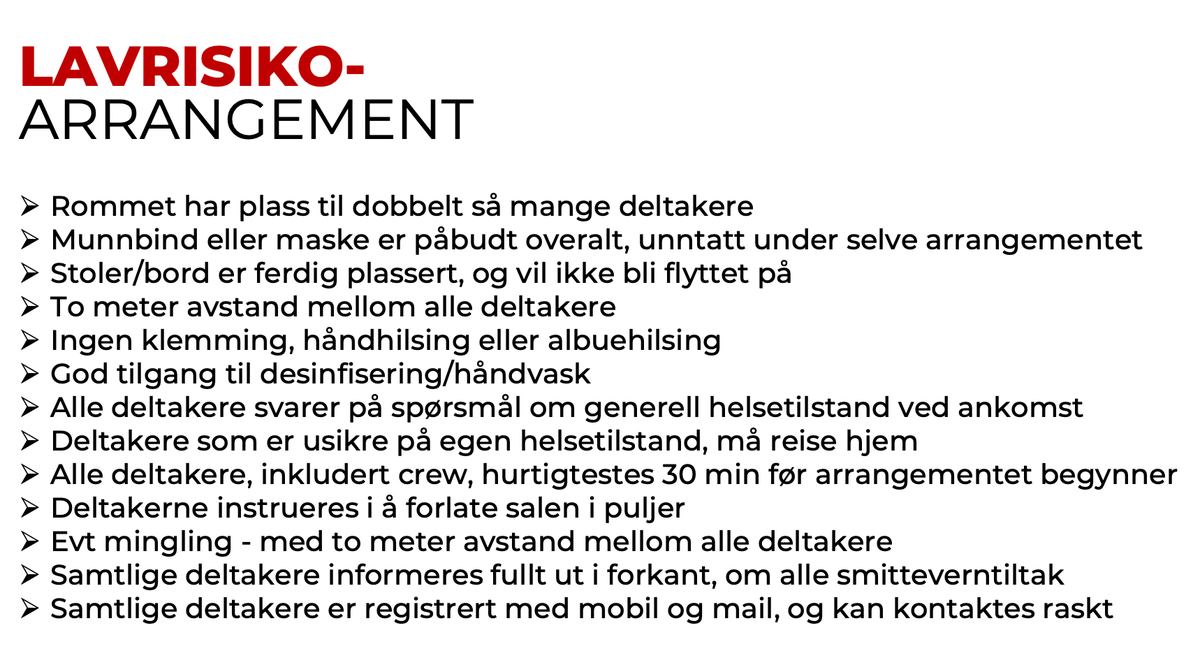 LAVRISIKO-
ARRANGEMENT

➢ Rommet har plass til dobbelt så mange deltakere
➢ Munnbind eller maske er påbudt overalt, unntatt under selve arrangementet
➢ Stoler/bord er ferdig plassert, og vil ikke bli flyttet på
➢ To meter avstand mellom alle deltakere
➢ Ingen klemming, håndhilsing eller albuehilsing
➢ God tilgang til desinfisering/håndvask
➢ Alle deltakere svarer på spørsmål om generell helsetilstand ved ankomst
➢ Deltakere som er usikre på egen helsetilstand, må reise hjem
➢ Alle deltakere, inkludert crew, hurtigtestes 30 min før arrangementet begynner
➢ Deltakerne instrueres i å forlate salen i puljer
➢ Evt mingling - med to meter avstand mellom alle deltakere
➢ Samtlige deltakere informeres fullt ut i forkant, om alle smitteverntiltak
➢ Samtlige deltakere er registrert med mobil og mail, og kan kontaktes raskt